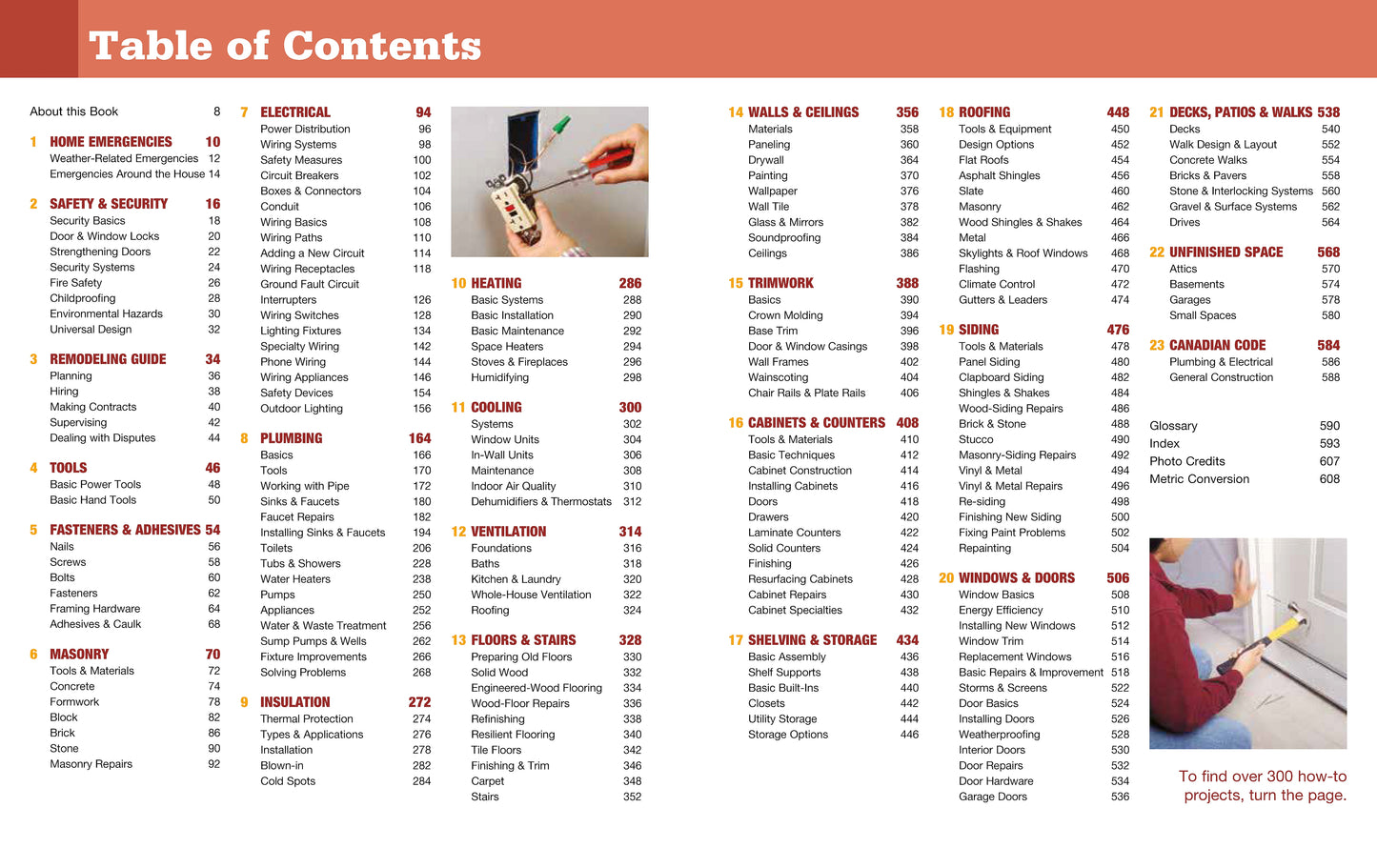 Table of Contents

About this Book 8

1 HOME EMERGENCIES 10
Weather-Related Emergencies 12
Emergencies Around the House 14

2 SAFETY & SECURITY 16
Security Basics 18
Door & Window Locks 20
Strengthening Doors 22
Security Systems 24
Fire Safety 26
Childproofing 28
Environmental Hazards 30
Universal Design 32

3 REMODELING GUIDE 34
Planning 36
Hiring 38
Making Contracts 40
Supervising 42
Dealing with Disputes 44

4 TOOLS 46
Basic Power Tools 48
Basic Hand Tools 50

5 FASTENERS & ADHESIVES 54
Nails 56
Screws 58
Bolts 60
Fasteners 62
Framing Hardware 64
Adhesives & Caulk 68

6 MASONRY 70
Tools & Materials 72
Concrete 74
Formwork 78
Block 82
Brick 86
Stone 90
Masonry Repairs 92

7 ELECTRICAL 94
Power Distribution 96
Wiring Systems 98
Safety Measures 100
Circuit Breakers 102
Boxes & Connectors 104
Conduit 106
Wiring Basics 108
Wiring Paths 110
Adding a New Circuit 114
Wiring Receptacles 118
Ground Fault Circuit Interrupters 126
Wiring Switches 128
Lighting Fixtures 134
Specialty Wiring 142
Phone Wiring 144
Wiring Appliances 146
Safety Devices 154
Outdoor Lighting 156

8 PLUMBING 164
Basics 166
Tools 170
Working with Pipe 172
Sinks & Faucets 180
Faucet Repairs 182
Installing Sinks & Faucets 194
Toilets 206
Tubs & Showers 228
Water Heaters 238
Pumps 250
Appliances 252
Water & Waste Treatment 256
Sump Pumps & Wells 262
Fixture Improvements 266
Solving Problems 268

9 INSULATION 272
Thermal Protection 274
Types & Applications 276
Installation 278
Blown-in 282
Cold Spots 284

10 HEATING 286
Basic Systems 288
Basic Installation 290
Basic Maintenance 292
Space Heaters 294
Stoves & Fireplaces 296
Humidifying 298

11 COOLING 300
Systems 302
Window Units 304
In-Wall Units 306
Maintenance 308
Indoor Air Quality 310
Dehumidifiers & Thermostats 312

12 VENTILATION 314
Foundations 316
Baths 318
Kitchen & Laundry 320
Whole-House Ventilation 322
Roofing 324

13 FLOORS & STAIRS 328
Preparing Old Floors 330
Solid Wood 332
Engineered-Wood Flooring 334
Wood-Floor Repairs 336
Refinishing 338
Resilient Flooring 340
Tile Floors 342
Finishing & Trim 346
Carpet 348
Stairs 352

14 WALLS & CEILINGS 356
Materials 358
Paneling 360
Drywall 364
Painting 370
Wallpaper 376
Wall Tile 378
Glass & Mirrors 382
Soundproofing 384
Ceilings 386

15 TRIMWORK 388
Basics 390
Crown Molding 394
Base Trim 396
Door & Window Casings 398
Wall Frames 402
Wainscoting 404
Chair Rails & Plate Rails 406

16 CABINETS & COUNTERS 408
Tools & Materials 410
Basic Techniques 412
Cabinet Construction 414
Installing Cabinets 416
Doors 418
Drawers 420
Laminate Counters 422
Solid Counters 424
Finishing 426
Resurfacing Cabinets 428
Cabinet Repairs 430
Cabinet Specialties 432

17 SHELVING & STORAGE 434
Basic Assembly 436
Shelf Supports 438
Basic Built-Ins 440
Closets 442
Utility Storage 444
Storage Options 446

18 ROOFING 448
Tools & Equipment 450
Design Options 452
Flat Roofs 454
Asphalt Shingles 456
Slate 460
Masonry 462
Wood Shingles & Shakes 464
Metal 466
Skylights & Roof Windows 468
Flashing 470
Climate Control 472
Gutters & Leaders 474

19 SIDING 476
Tools & Materials 478
Panel Siding 480
Clapboard Siding 482
Shingles & Shakes 484
Wood-Siding Repairs 486
Brick & Stone 488
Stucco 490
Masonry-Siding Repairs 492
Vinyl & Metal 494
Vinyl & Metal Repairs 496
Re-siding 498
Finishing New Siding 500
Fixing Paint Problems 502
Repainting 504

20 WINDOWS & DOORS 506
Window Basics 508
Energy Efficiency 510
Installing New Windows 512
Window Trim 514
Replacement Windows 516
Basic Repairs & Improvement 518
Storms & Screens 522
Door Basics 524
Installing Doors 526
Weatherproofing 528
Interior Doors 530
Door Repairs 532
Door Hardware 534
Garage Doors 536

21 DECKS, PATIOS & WALKS 538
Decks 540
Walk Design & Layout 552
Concrete Walks 554
Bricks & Pavers 558
Stone & Interlocking Systems 560
Gravel & Surface Systems 562
Drives 564

22 UNFINISHED SPACE 568
Attics 570
Basements 574
Garages 578
Small Spaces 580

23 CANADIAN CODE 584
Plumbing & Electrical 586
General Construction 588

Glossary 590
Index 593
Photo Credits 607
Metric Conversion 608

To find over 300 how-to projects, turn the page.